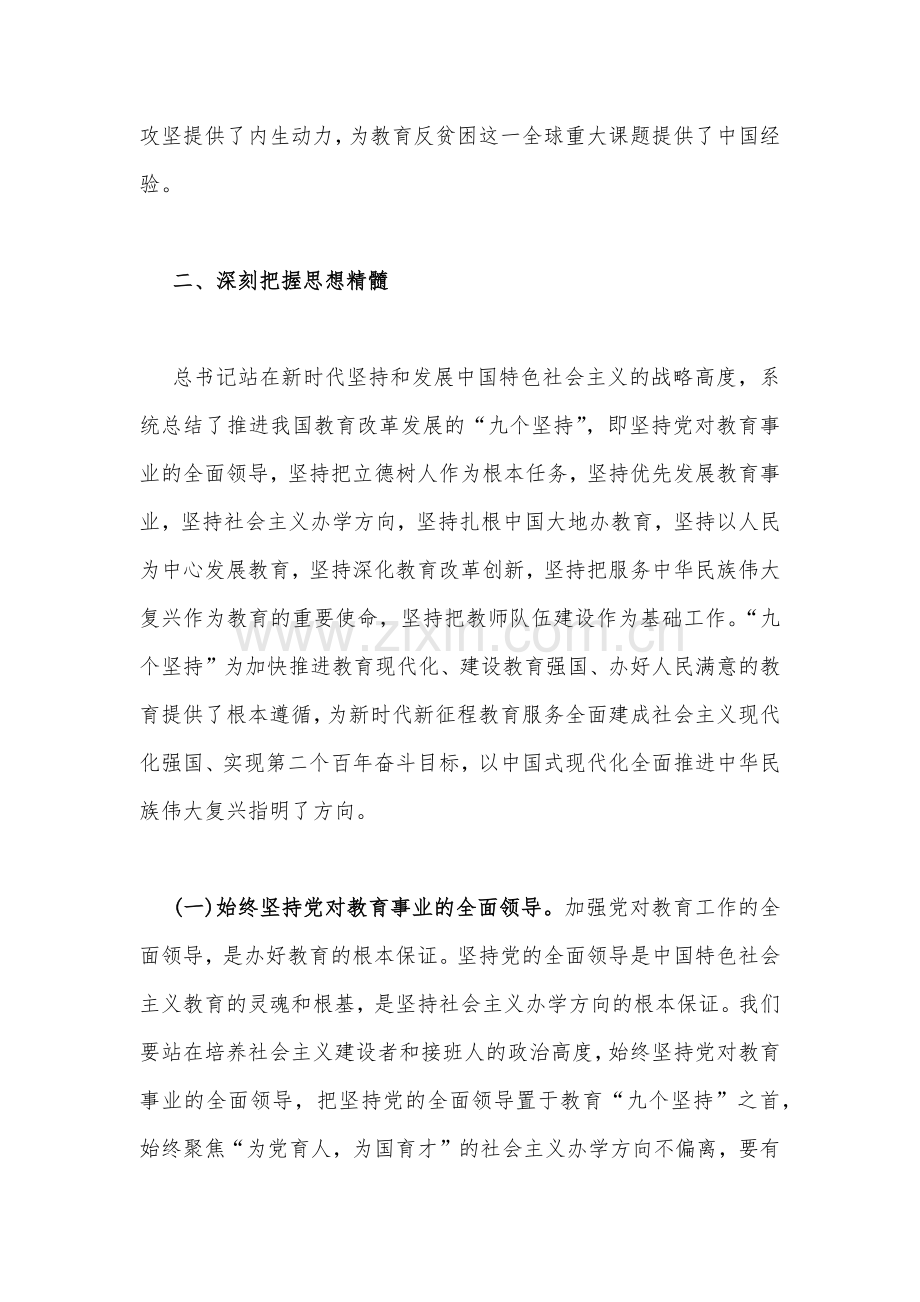 攻坚提供了内生动力，为教育反贫困这一全球重大课题提供了中国经验。

二、深刻把握思想精髓

总书记站在新时代坚持和发展中国特色社会主义的战略高度，系统总结了推进我国教育改革发展的“九个坚持”，即坚持党对教育事业的全面领导，坚持把立德树人作为根本任务，坚持优先发展教育事业，坚持社会主义办学方向，坚持扎根中国大地办教育，坚持以人民为中心发展教育，坚持深化教育改革创新，坚持把服务中华民族伟大复兴作为教育的重要使命，坚持把教师队伍建设作为基础工作。“九个坚持”为加快推进教育现代化、建设教育强国、办好人民满意的教育提供了根本遵循，为新时代新征程教育服务全面建成社会主义现代化强国、实现第二个百年奋斗目标，以中国式现代化全面推进中华民族伟大复兴指明了方向。

(一)始终坚持党对教育事业的全面领导。加强党对教育工作的全面领导，是办好教育的根本保证。坚持党的全面领导是中国特色社会主义教育的灵魂和根基，是坚持社会主义办学方向的根本保证。我们要站在培养社会主义建设者和接班人的政治高度，始终坚持党对教育事业的全面领导，把坚持党的全面领导置于教育“九个坚持”之首，始终聚焦“为党育人，为国育才”的社会主义办学方向不偏离，要有

www.zixin.com.cn